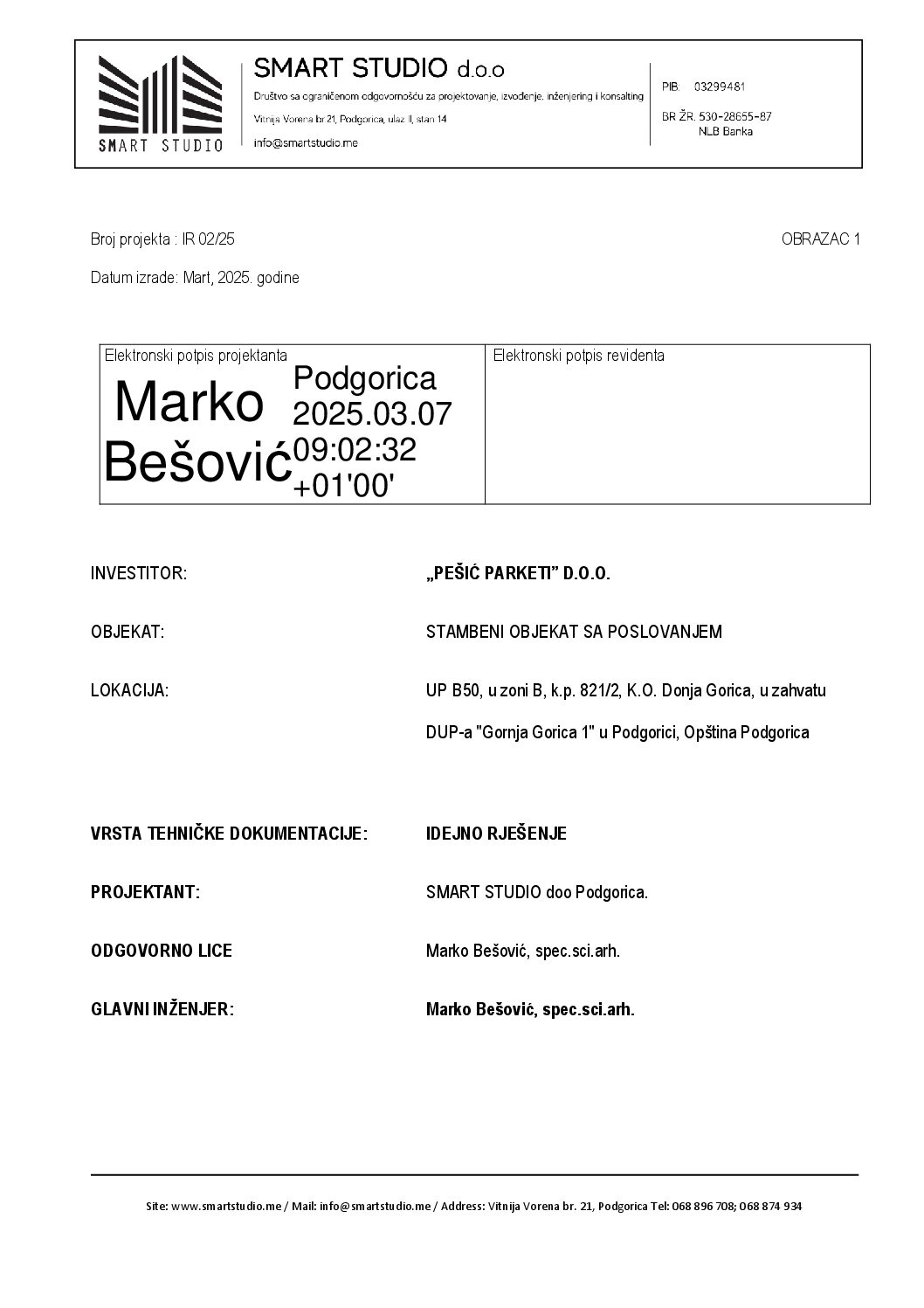 SMART STUDIO

SMART STUDIO d.o.o

Društvo sa ograničenom odgovornošću za projektovanje, izvođenje, inženjering i konsalting

Vitnija Vorena br 21, Podgorica, ulaz II, stan 14

info@smartstudio.me

PIB: 03299481

BR ŽR. 530-28655-87
NLB Banka

Broj projekta : IR 02/25

OBRAZAC 1

Datum izrade: Mart, 2025. godine

Elektronski potpis projektanta

Marko Bešović

Podgorica
2025.03.07
09:02:32
+01'00'

Elektronski potpis revidenta

INVESTITOR:

„PEŠIĆ PARKETI” D.O.O.

OBJEKAT:

STAMBENI OBJEKAT SA POSLOVANJEM

LOKACIJA:

UP B50, u zoni B, k.p. 821/2, K.O. Donja Gorica, u zahvatu DUP-a "Gornja Gorica 1" u Podgorici, Opština Podgorica

VRSTA TEHNIČKE DOKUMENTACIJE:

IDEJNO RJEŠENJE

PROJEKTANT:

SMART STUDIO doo Podgorica.

ODGOVORNO LICE

Marko Bešović, spec.sci.arh.

GLAVNI INŽENJER:

Marko Bešović, spec.sci.arh.

Site: www.smartstudio.me / Mail: info@smartstudio.me / Address: Vitnija Vorena br. 21, Podgorica Tel: 068 896 708; 068 874 934